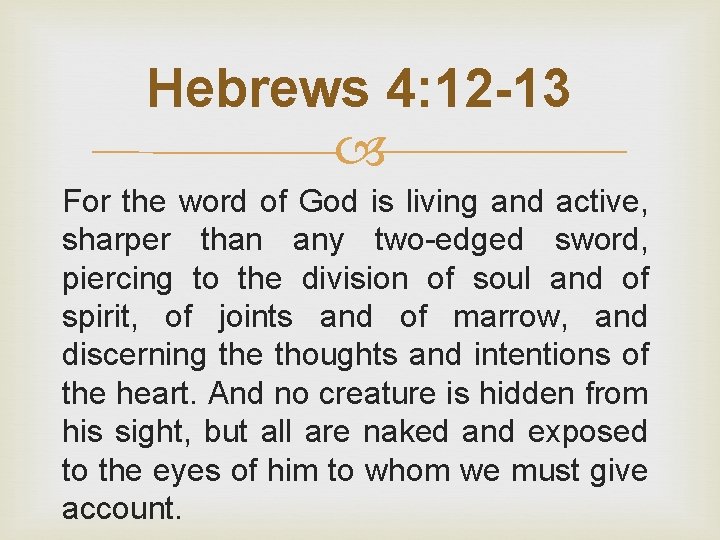 Hebrews 4:12-13

For the word of God is living and active, sharper than any two-edged sword, piercing to the division of soul and of spirit, of joints and of marrow, and discerning the thoughts and intentions of the heart. And no creature is hidden from his sight, but all are naked and exposed to the eyes of him to whom we must give account.